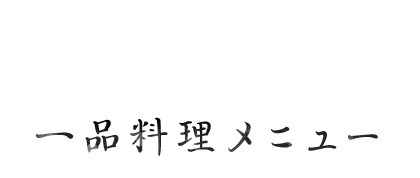 一品料理メニュー